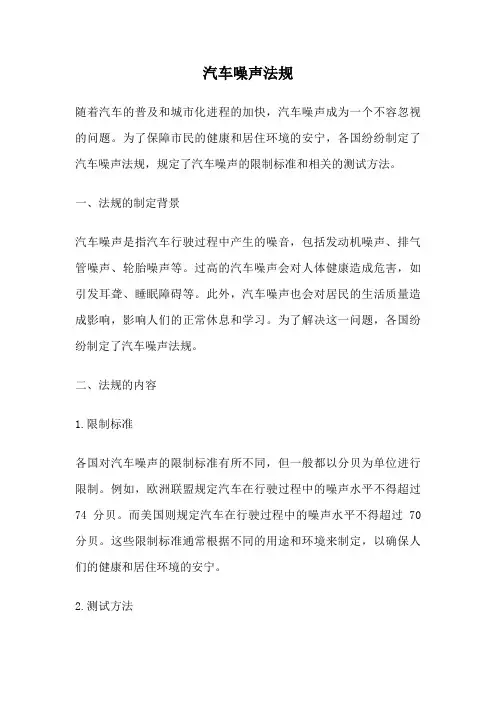 汽车噪声法规

随着汽车的普及和城市化进程的加快，汽车噪声成为一个不容忽视的问题。为了保障市民的健康和居住环境的安宁，各国纷纷制定了汽车噪声法规，规定了汽车噪声的限制标准和相关的测试方法。

一、法规的制定背景

汽车噪声是指汽车行驶过程中产生的噪音，包括发动机噪声、排气管噪声、轮胎噪声等。过高的汽车噪声会对人体健康造成危害，如引发耳聋、睡眠障碍等。此外，汽车噪声也会对居民的生活质量造成影响，影响人们的正常休息和学习。为了解决这一问题，各国纷纷制定了汽车噪声法规。

二、法规的内容

1.限制标准

各国对汽车噪声的限制标准有所不同，但一般都以分贝为单位进行限制。例如，欧洲联盟规定汽车在行驶过程中的噪声水平不得超过 74 分贝。而美国则规定汽车在行驶过程中的噪声水平不得超过 70 分贝。这些限制标准通常根据不同的用途和环境来制定，以确保人们的健康和居住环境的安宁。

2.测试方法